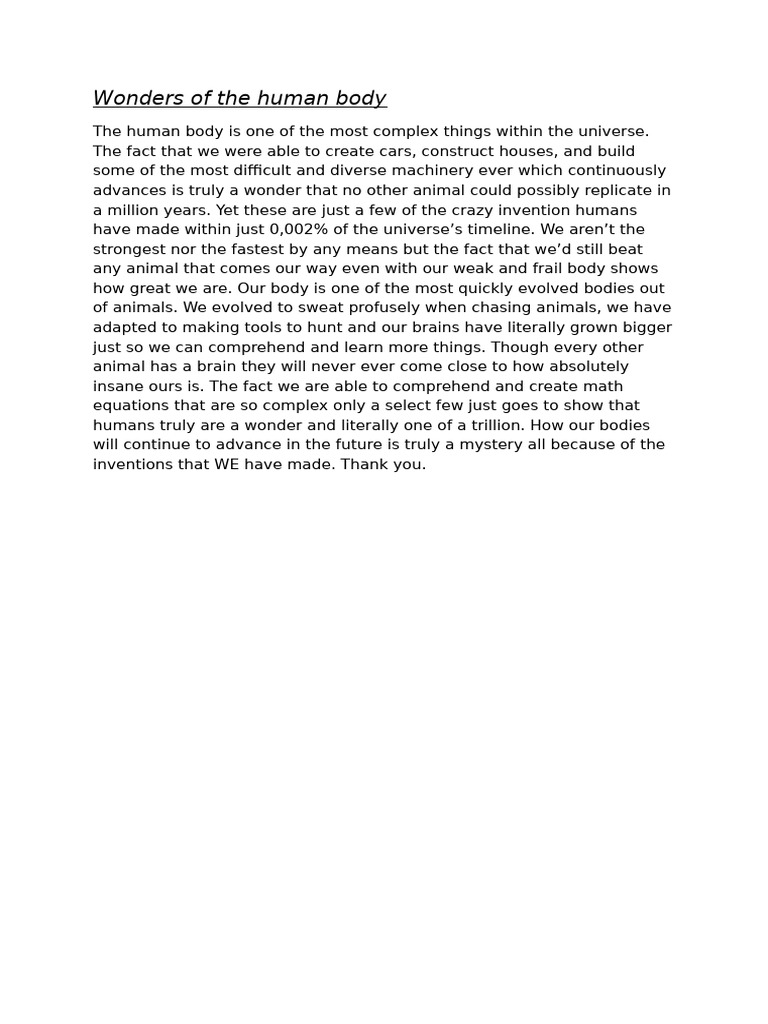 Wonders of the human body

The human body is one of the most complex things within the universe. The fact that we were able to create cars, construct houses, and build some of the most difficult and diverse machinery ever which continuously advances is truly a wonder that no other animal could possibly replicate in a million years. Yet these are just a few of the crazy invention humans have made within just 0,002% of the universe's timeline. We aren't the strongest nor the fastest by any means but the fact that we'd still beat any animal that comes our way even with our weak and frail body shows how great we are. Our body is one of the most quickly evolved bodies out of animals. We evolved to sweat profusely when chasing animals, we have adapted to making tools to hunt and our brains have literally grown bigger just so we can comprehend and learn more things. Though every other animal has a brain they will never ever come close to how absolutely insane ours is. The fact we are able to comprehend and create math equations that are so complex only a select few just goes to show that humans truly are a wonder and literally one of a trillion. How our bodies will continue to advance in the future is truly a mystery all because of the inventions that WE have made. Thank you.